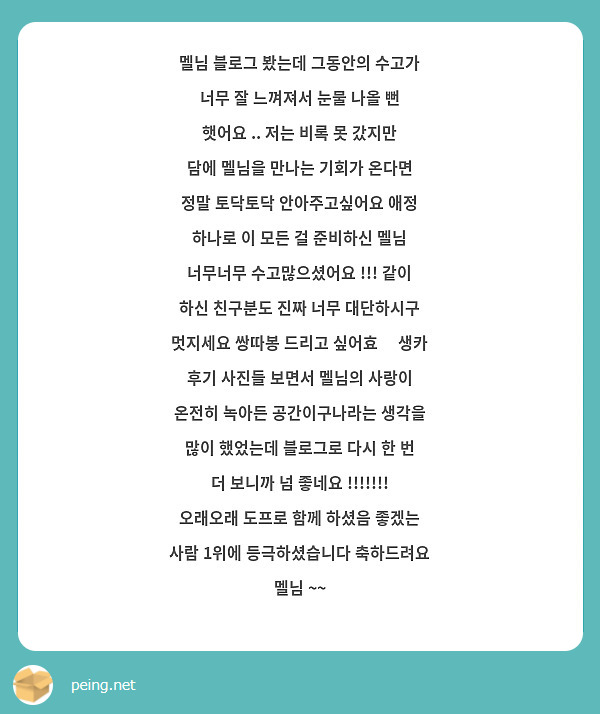 멜님 블로그 봤는데 그동안의 수고가 너무 잘 느껴져서 눈물 나올 뻔 햇어요 .. 저는 비록 못 갔지만 담에 멜님을 만나는 기회가 온다면 정말 토닥토닥 안아주고싶어요 애정 하나로 이 모든 걸 준비하신 멜님 너무너무 수고많으셨어요 !!! 같이 하신 친구분도 진짜 너무 대단하시구 멋지세요 쌍따봉 드리고 싶어효 생카 후기 사진들 보면서 멜님의 사랑이 온전히 녹아든 공간이구나라는 생각을 많이 했었는데 블로그로 다시 한 번 더 보니까 넘 좋네요 !!!!!!! 오래오래 도프로 함께 하셨음 좋겠는 사람 1위에 등극하셨습니다 축하드려요 멜님 ~~

peing.net